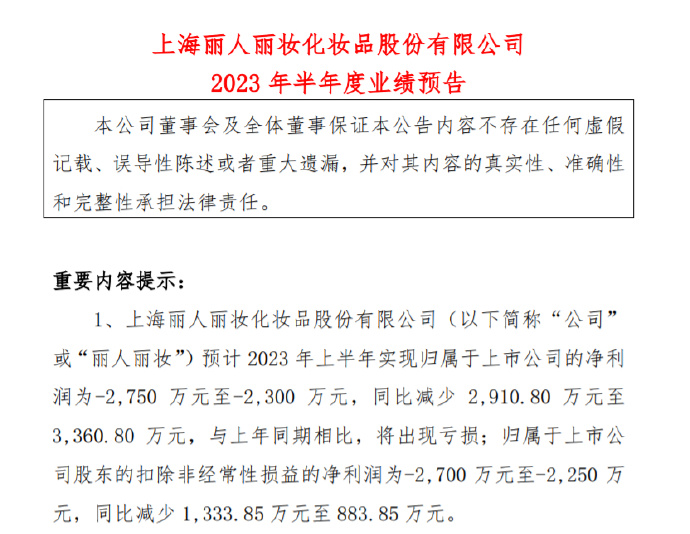 上海丽人丽妆化妆品股份有限公司
2023 年半年度业绩预告

本公司董事会及全体董事保证本公告内容不存在任何虚假记载、误导性陈述或者重大遗漏，并对其内容的真实性、准确性和完整性承担法律责任。

重要内容提示：

1、上海丽人丽妆化妆品股份有限公司（以下简称“公司”或“丽人丽妆”）预计 2023 年上半年实现归属于上市公司的净利润为-2,750 万元至-2,300 万元，同比减少 2,910.80 万元至 3,360.80 万元，与上年同期相比，将出现亏损；归属于上市公司股东的扣除非经常性损益的净利润为-2,700 万元至-2,250 万元，同比减少 1,333.85 万元至 883.85 万元。